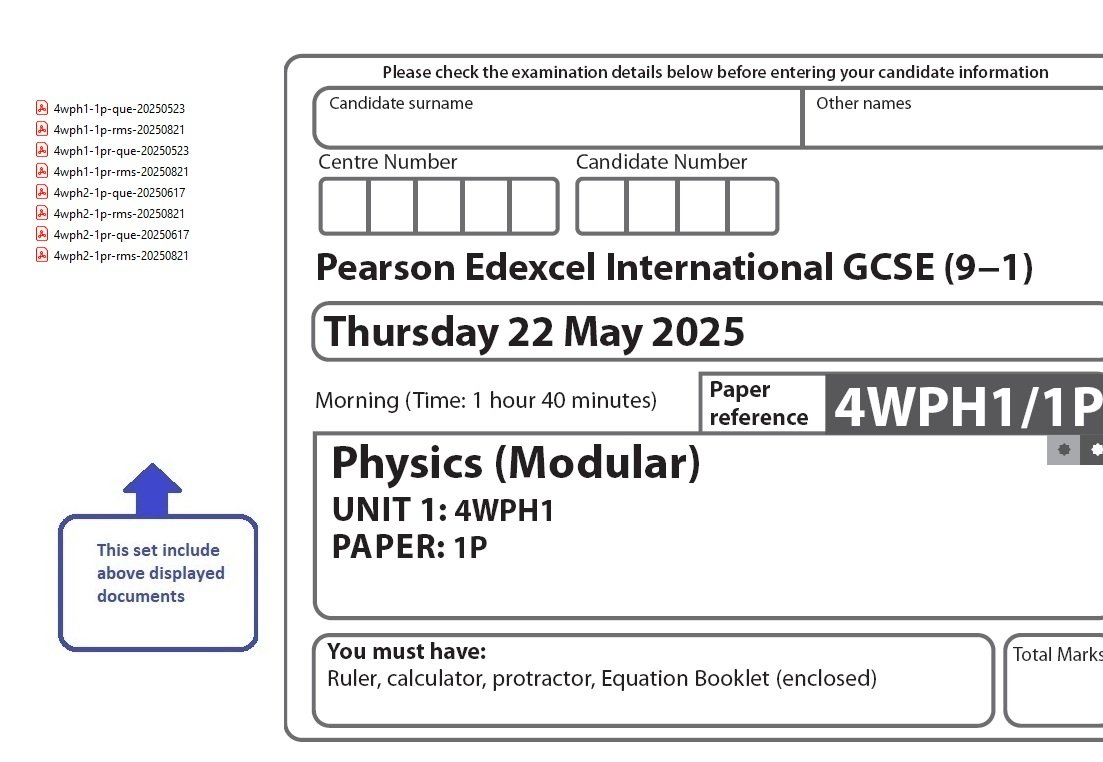 4wph1-1p-que-20250523
4wph1-1p-rms-20250821
4wph1-1pr-que-20250523
4wph1-1pr-rms-20250821
4wph2-1p-que-20250617
4wph2-1p-rms-20250821
4wph2-1pr-que-20250617
4wph2-1pr-rms-20250821

This set include above displayed documents

Please check the examination details below before entering your candidate information

Candidate surname

Other names

Centre Number

Candidate Number

Pearson Edexcel International GCSE (9–1)

Thursday 22 May 2025

Morning (Time: 1 hour 40 minutes)

Paper reference

4WPH1/1P

Physics (Modular)
UNIT 1: 4WPH1
PAPER: 1P

You must have:
Ruler, calculator, protractor, Equation Booklet (enclosed)

Total Marks